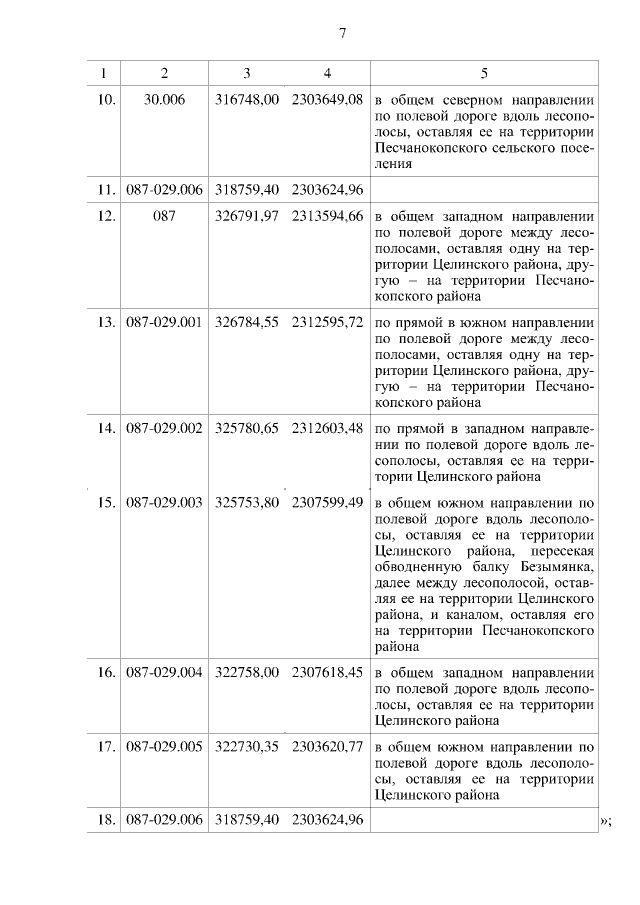 7

| 1 | 2 | 3 | 4 | 5 |
|---|---|---|---|---|
| 10. | 30.006 | 316748,00 | 2303649,08 | в общем северном направлении по полевой дороге вдоль лесополосы, оставляя ее на территории Песчанокопского сельского поселения |
| 11. | 087-029.006 | 318759,40 | 2303624,96 | |
| 12. | 087 | 326791,97 | 2313594,66 | в общем западном направлении по полевой дороге между лесополосами, оставляя одну на территории Целинского района, другую – на территории Песчанокопского района |
| 13. | 087-029.001 | 326784,55 | 2312595,72 | по прямой в южном направлении по полевой дороге между лесополосами, оставляя одну на территории Целинского района, другую – на территории Песчанокопского района |
| 14. | 087-029.002 | 325780,65 | 2312603,48 | по прямой в западном направлении по полевой дороге вдоль лесополосы, оставляя ее на территории Целинского района |
| 15. | 087-029.003 | 325753,80 | 2307599,49 | в общем южном направлении по полевой дороге вдоль лесополосы, оставляя ее на территории Целинского района, пересекая обводненную балку Безымянка, далее между лесополосой, оставляя ее на территории Целинского района, и каналом, оставляя его на территории Песчанокопского района |
| 16. | 087-029.004 | 322758,00 | 2307618,45 | в общем западном направлении по полевой дороге вдоль лесополосы, оставляя ее на территории Целинского района |
| 17. | 087-029.005 | 322730,35 | 2303620,77 | в общем южном направлении по полевой дороге вдоль лесополосы, оставляя ее на территории Целинского района |
| 18. | 087-029.006 | 318759,40 | 2303624,96 | |

»;